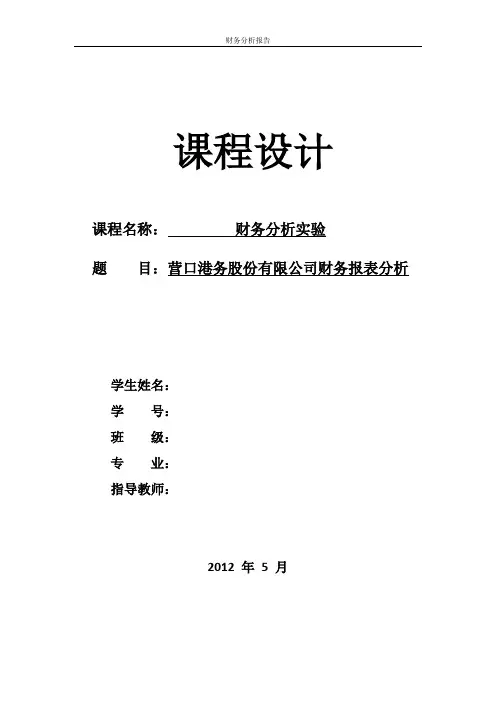 财务分析报告

课程设计

课程名称：　　　　财务分析实验

题　　目：营口港务股份有限公司财务报表分析

学生姓名：
学　　号：
班　　级：
专　　业：
指导教师：

2012 年 5 月